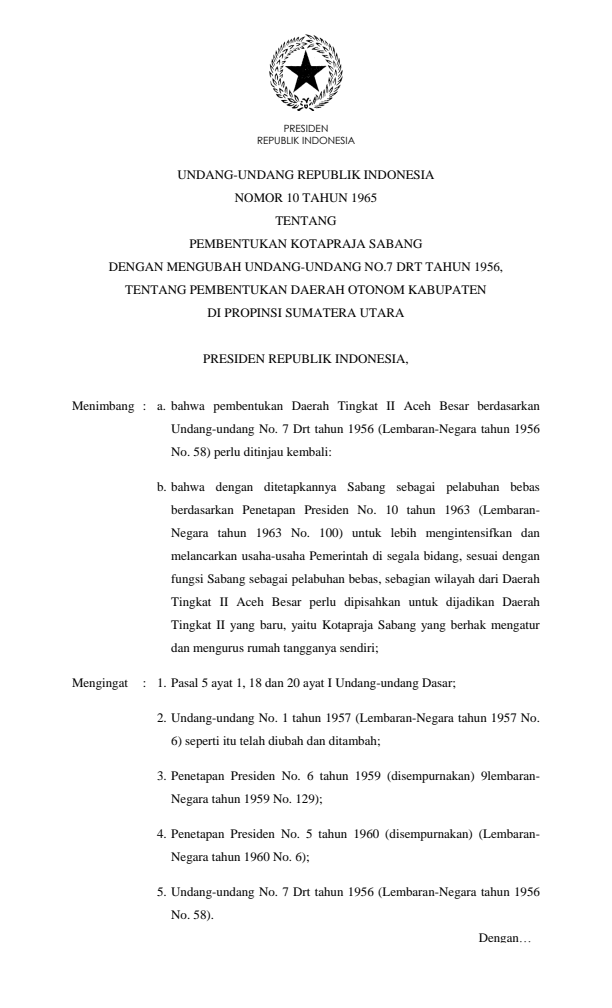 PRESIDEN
REPUBLIK INDONESIA

UNDANG-UNDANG REPUBLIK INDONESIA
NOMOR 10 TAHUN 1965
TENTANG
PEMBENTUKAN KOTAPRAJA SABANG
DENGAN MENGUBAH UNDANG-UNDANG NO.7 DRT TAHUN 1956,
TENTANG PEMBENTUKAN DAERAH OTONOM KABUPATEN
DI PROPINSI SUMATERA UTARA

PRESIDEN REPUBLIK INDONESIA,

Menimbang : a. bahwa pembentukan Daerah Tingkat II Aceh Besar berdasarkan Undang-undang No. 7 Drt tahun 1956 (Lembaran-Negara tahun 1956 No. 58) perlu ditinjau kembali:

b. bahwa dengan ditetapkannya Sabang sebagai pelabuhan bebas berdasarkan Penetapan Presiden No. 10 tahun 1963 (Lembaran-Negara tahun 1963 No. 100) untuk lebih mengintensifkan dan melancarkan usaha-usaha Pemerintah di segala bidang, sesuai dengan fungsi Sabang sebagai pelabuhan bebas, sebagian wilayah dari Daerah Tingkat II Aceh Besar perlu dipisahkan untuk dijadikan Daerah Tingkat II yang baru, yaitu Kotapraja Sabang yang berhak mengatur dan mengurus rumah tangganya sendiri;

Mengingat : 1. Pasal 5 ayat 1, 18 dan 20 ayat I Undang-undang Dasar;

2. Undang-undang No. 1 tahun 1957 (Lembaran-Negara tahun 1957 No. 6) seperti itu telah diubah dan ditambah;

3. Penetapan Presiden No. 6 tahun 1959 (disempurnakan) 9lembaran-Negara tahun 1959 No. 129);

4. Penetapan Presiden No. 5 tahun 1960 (disempurnakan) (Lembaran-Negara tahun 1960 No. 6);

5. Undang-undang No. 7 Drt tahun 1956 (Lembaran-Negara tahun 1956 No. 58).

Dengan…